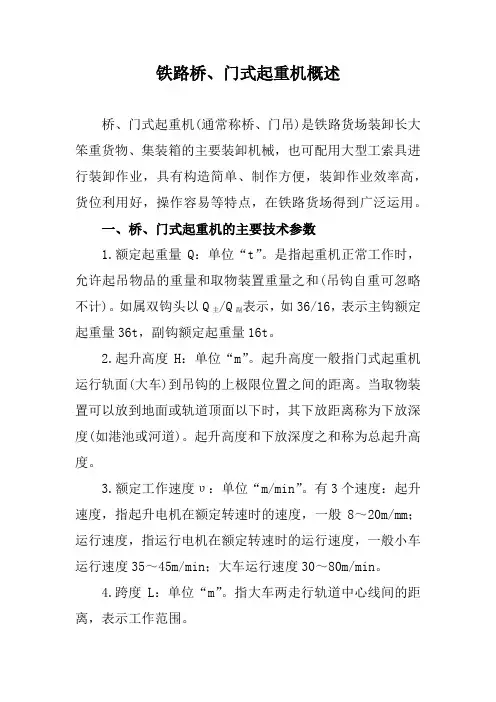 铁路桥、门式起重机概述

桥、门式起重机(通常称桥、门吊)是铁路货场装卸长大笨重货物、集装箱的主要装卸机械，也可配用大型工索具进行装卸作业，具有构造简单、制作方便，装卸作业效率高，货位利用好，操作容易等特点，在铁路货场得到广泛运用。

一、桥、门式起重机的主要技术参数

1.额定起重量 Q：单位“t”。是指起重机正常工作时，允许起吊物品的重量和取物装置重量之和(吊钩自重可忽略不计)。如属双钩头以 $Q_{主}/Q_{副}$表示，如 36/16，表示主钩额定起重量 36t，副钩额定起重量 16t。

2.起升高度 H：单位“m”。起升高度一般指门式起重机运行轨面(大车)到吊钩的上极限位置之间的距离。当取物装置可以放到地面或轨道顶面以下时，其下放距离称为下放深度(如港池或河道)。起升高度和下放深度之和称为总起升高度。

3.额定工作速度 υ：单位“m/min”。有 3 个速度：起升速度，指起升电机在额定转速时的速度，一般 8～20m/mm；运行速度，指运行电机在额定转速时的运行速度，一般小车运行速度 35～45m/min；大车运行速度 30～80m/min。

4.跨度 L：单位“m”。指大车两走行轨道中心线间的距离，表示工作范围。